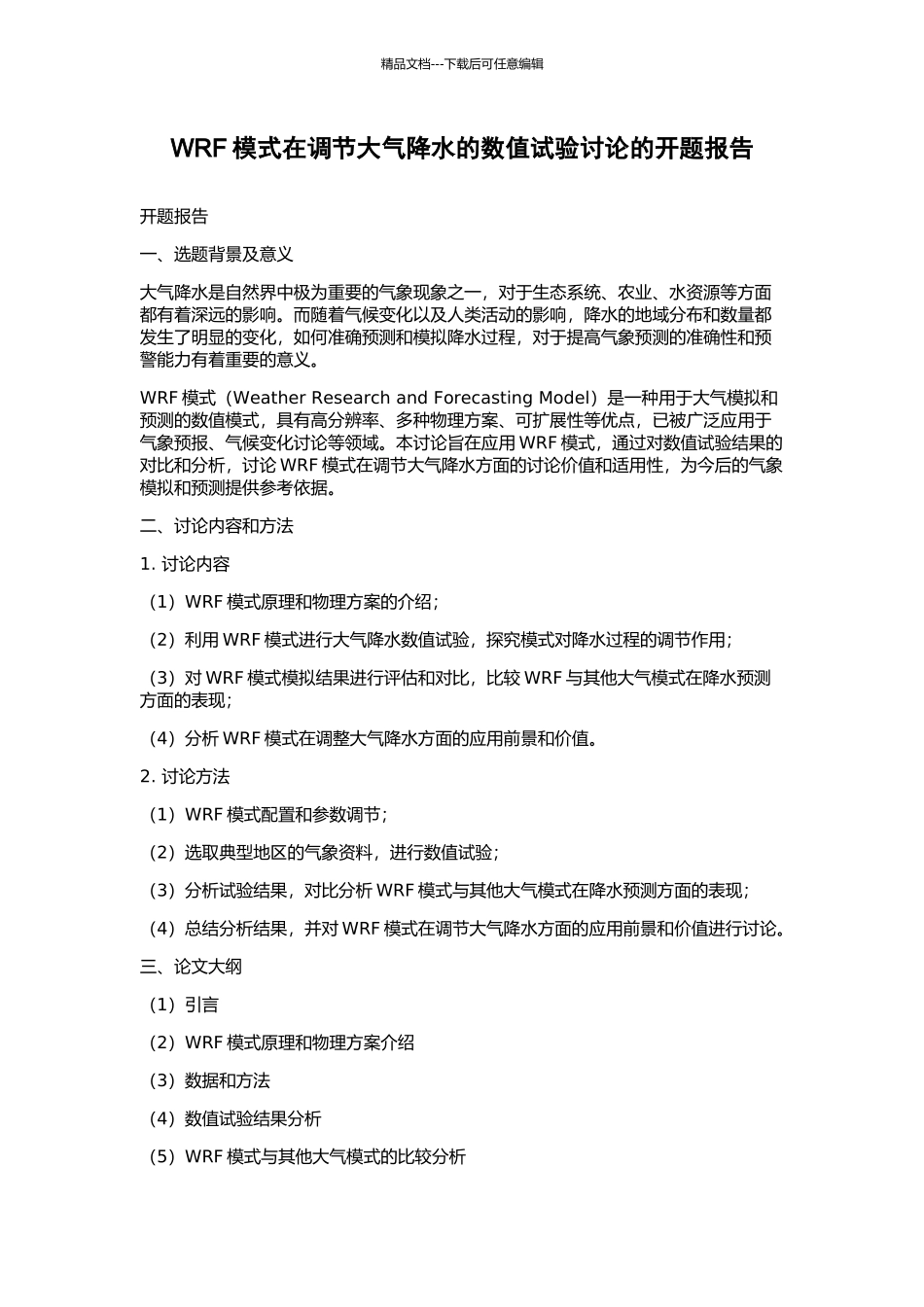 精品文档---下载后可任意编辑

WRF 模式在调节大气降水的数值试验讨论的开题报告

开题报告

一、选题背景及意义

大气降水是自然界中极为重要的气象现象之一，对于生态系统、农业、水资源等方面都有着深远的影响。而随着气候变化以及人类活动的影响，降水的地域分布和数量都发生了明显的变化，如何准确预测和模拟降水过程，对于提高气象预测的准确性和预警能力有着重要的意义。

WRF 模式（Weather Research and Forecasting Model）是一种用于大气模拟和预测的数值模式，具有高分辨率、多种物理方案、可扩展性等优点，已被广泛应用于气象预报、气候变化讨论等领域。本讨论旨在应用 WRF 模式，通过对数值试验结果的对比和分析，讨论 WRF 模式在调节大气降水方面的讨论价值和适用性，为今后的气象模拟和预测提供参考依据。

二、讨论内容和方法

1. 讨论内容

（1）WRF 模式原理和物理方案的介绍；

（2）利用 WRF 模式进行大气降水数值试验，探究模式对降水过程的调节作用；

（3）对 WRF 模式模拟结果进行评估和对比，比较 WRF 与其他大气模式在降水预测方面的表现；

（4）分析 WRF 模式在调整大气降水方面的应用前景和价值。

2. 讨论方法

（1）WRF 模式配置和参数调节；

（2）选取典型地区的气象资料，进行数值试验；

（3）分析试验结果，对比分析 WRF 模式与其他大气模式在降水预测方面的表现；

（4）总结分析结果，并对 WRF 模式在调节大气降水方面的应用前景和价值进行讨论。

三、论文大纲

（1）引言

（2）WRF 模式原理和物理方案介绍

（3）数据和方法

（4）数值试验结果分析

（5）WRF 模式与其他大气模式的比较分析